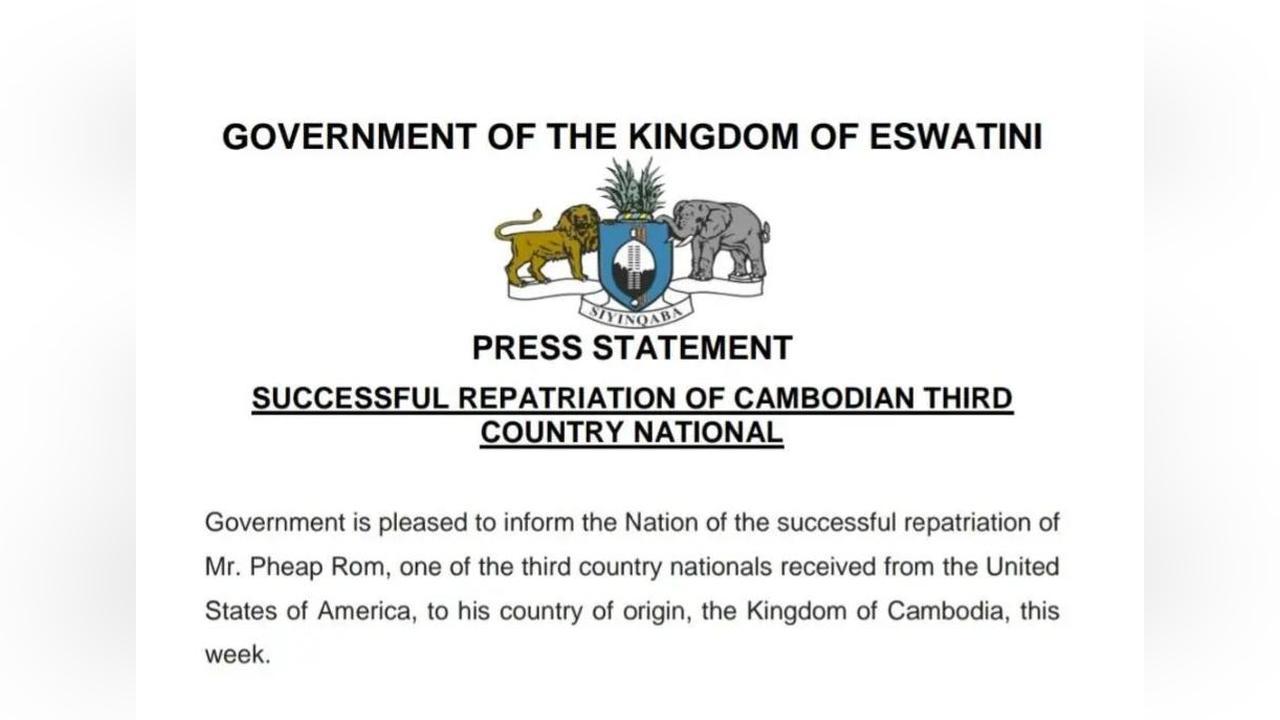 GOVERNMENT OF THE KINGDOM OF ESWATINI

SIYINQABA

PRESS STATEMENT

SUCCESSFUL REPATRIATION OF CAMBODIAN THIRD COUNTRY NATIONAL

Government is pleased to inform the Nation of the successful repatriation of Mr. Pheap Rom, one of the third country nationals received from the United States of America, to his country of origin, the Kingdom of Cambodia, this week.